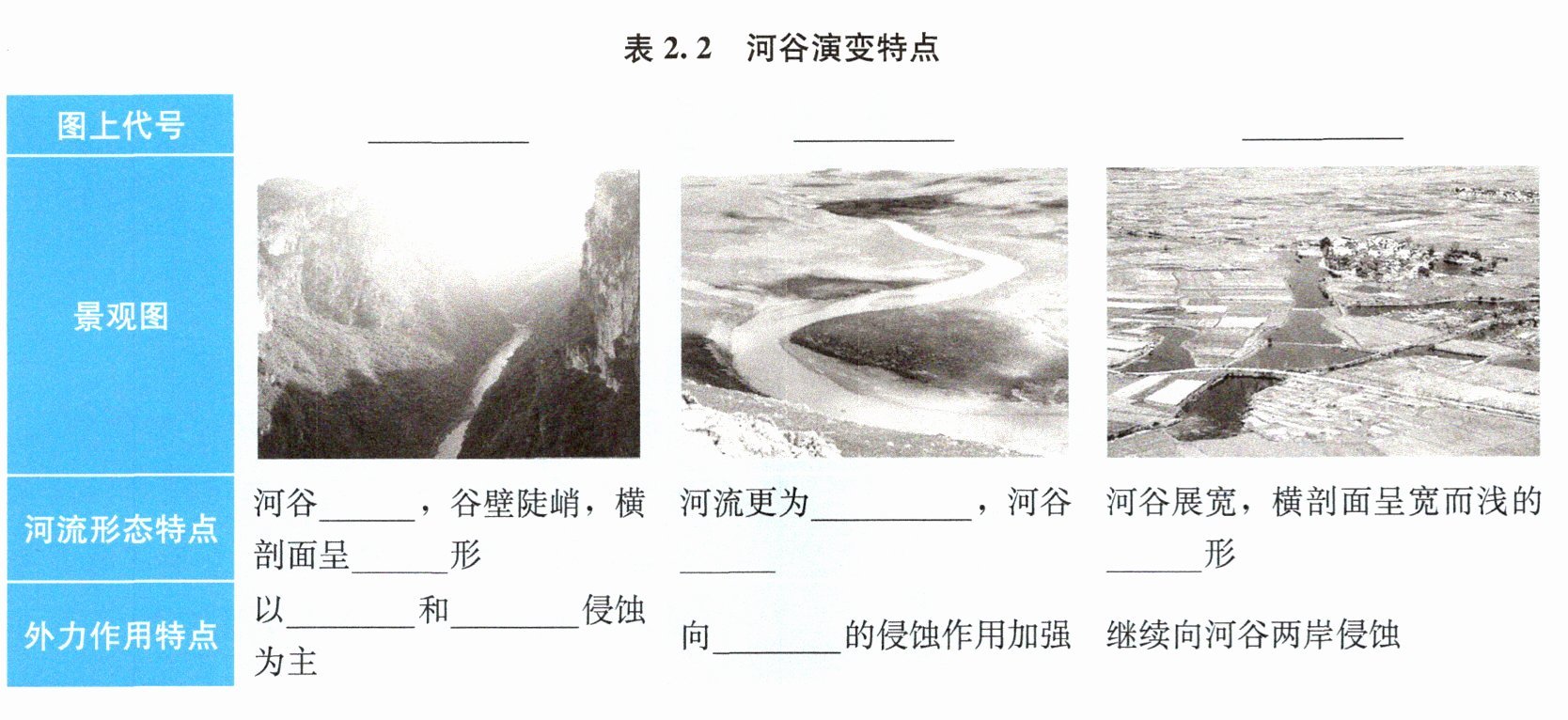 表2.2 河谷演变特点

| 图上代号 | ____ | ____ | ____ |
|---|---|---|---|
| 景观图 | | | |
| 河流形态特点 | 河谷____，谷壁陡峭，横剖面呈____形 | 河流更为____，河谷____ | 河谷展宽，横剖面呈宽而浅的____形 |
| 外力作用特点 | 以____和____侵蚀为主 | 向____的侵蚀作用加强 | 继续向河谷两岸侵蚀 |